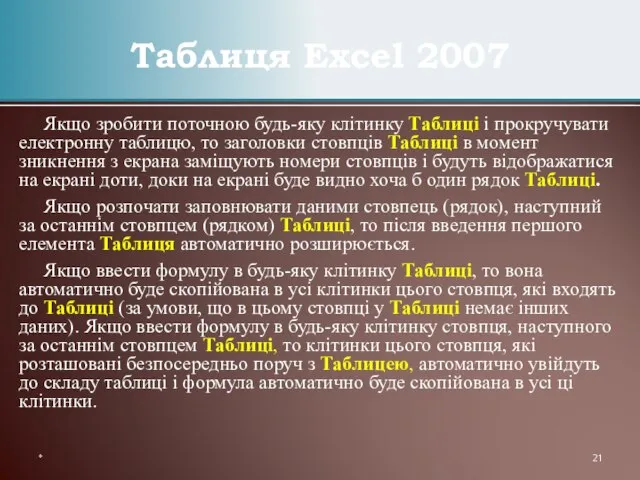 Таблиця Excel 2007

Якщо зробити поточною будь-яку клітинку Таблиці і прокручувати електронну таблицю, то заголовки стовпців Таблиці в момент зникнення з екрана заміщують номери стовпців і будуть відображатися на екрані доти, доки на екрані буде видно хоча б один рядок Таблиці.

Якщо розпочати заповнювати даними стовпець (рядок), наступний за останнім стовпцем (рядком) Таблиці, то після введення першого елемента Таблиця автоматично розширюється.

Якщо ввести формулу в будь-яку клітинку Таблиці, то вона автоматично буде скопійована в усі клітинки цього стовпця, які входять до Таблиці (за умови, що в цьому стовпці у Таблиці немає інших даних). Якщо ввести формулу в будь-яку клітинку стовпця, наступного за останнім стовпцем Таблиці, то клітинки цього стовпця, які розташовані безпосередньо поруч з Таблицею, автоматично увійдуть до складу таблиці і формула автоматично буде скопійована в усі ці клітинки.

*

21